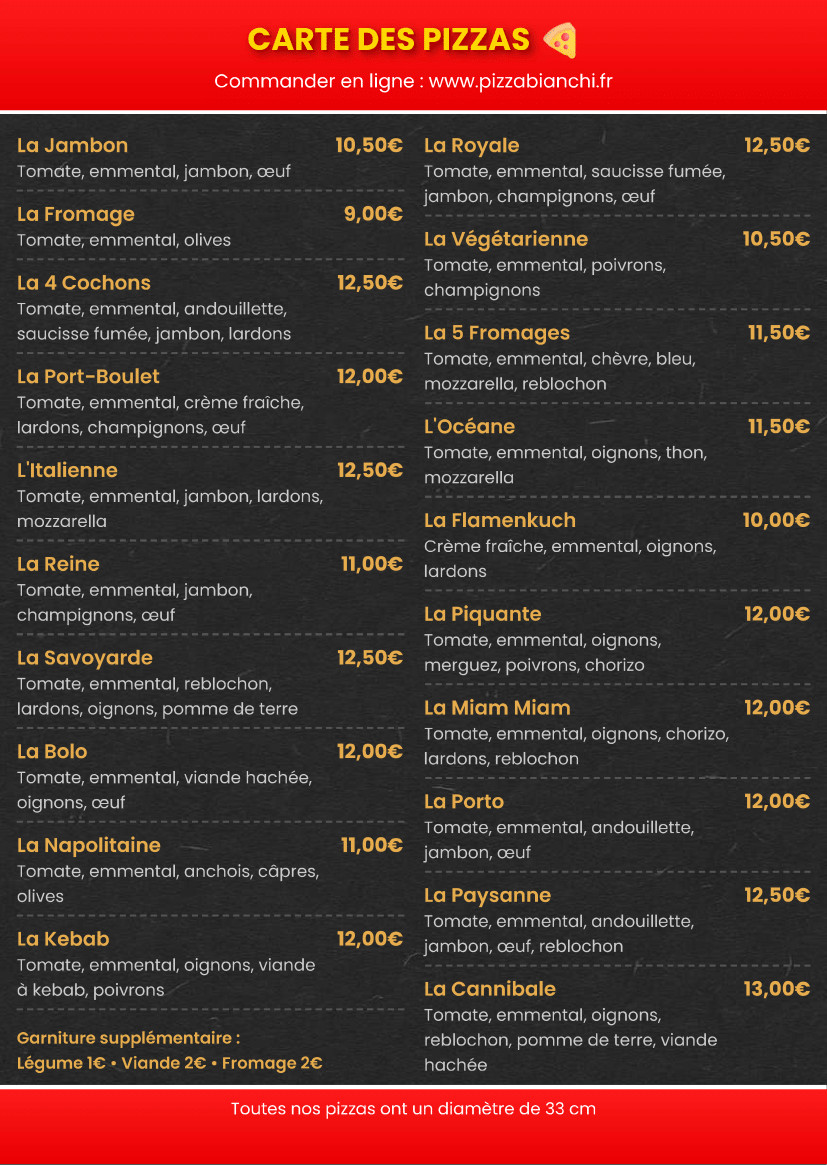 CARTE DES PIZZAS

Commander en ligne : www.pizzabianchi.fr

La Jambon 10,50€
Tomate, emmental, jambon, œuf

La Fromage 9,00€
Tomate, emmental, olives

La 4 Cochons 12,50€
Tomate, emmental, andouillette, saucisse fumée, jambon, lardons

La Port-Boulet 12,00€
Tomate, emmental, crème fraîche, lardons, champignons, œuf

L'Italienne 12,50€
Tomate, emmental, jambon, lardons, mozzarella

La Reine 11,00€
Tomate, emmental, jambon, champignons, œuf

La Savoyarde 12,50€
Tomate, emmental, reblochon, lardons, oignons, pomme de terre

La Bolo 12,00€
Tomate, emmental, viande hachée, oignons, œuf

La Napolitaine 11,00€
Tomate, emmental, anchois, câpres, olives

La Kebab 12,00€
Tomate, emmental, oignons, viande à kebab, poivrons

Garniture supplémentaire :
Légume 1€ • Viande 2€ • Fromage 2€

La Royale 12,50€
Tomate, emmental, saucisse fumée, jambon, champignons, œuf

La Végétarienne 10,50€
Tomate, emmental, poivrons, champignons

La 5 Fromages 11,50€
Tomate, emmental, chèvre, bleu, mozzarella, reblochon

L'Océane 11,50€
Tomate, emmental, oignons, thon, mozzarella

La Flamenkuch 10,00€
Crème fraîche, emmental, oignons, lardons

La Piquante 12,00€
Tomate, emmental, oignons, merguez, poivrons, chorizo

La Miam Miam 12,00€
Tomate, emmental, oignons, chorizo, lardons, reblochon

La Porto 12,00€
Tomate, emmental, andouillette, jambon, œuf

La Paysanne 12,50€
Tomate, emmental, andouillette, jambon, œuf, reblochon

La Cannibale 13,00€
Tomate, emmental, oignons, reblochon, pomme de terre, viande hachée

Toutes nos pizzas ont un diamètre de 33 cm